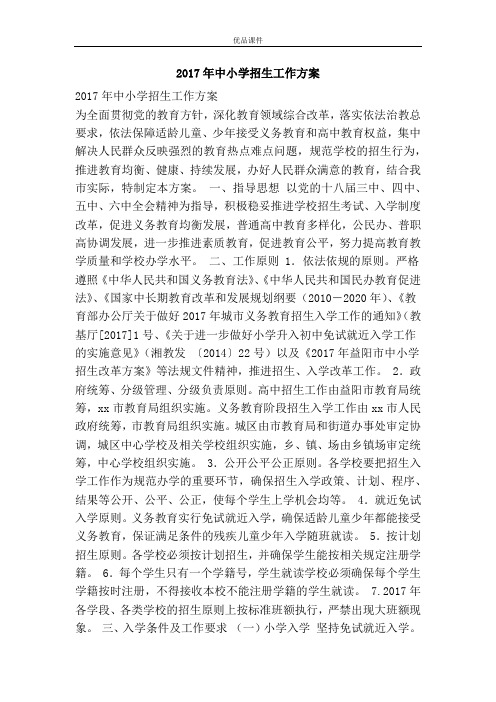 优品课件

2017年中小学招生工作方案

2017年中小学招生工作方案

为全面贯彻党的教育方针，深化教育领域综合改革，落实依法治教总要求，依法保障适龄儿童、少年接受义务教育和高中教育权益，集中解决人民群众反映强烈的教育热点难点问题，规范学校的招生行为，推进教育均衡、健康、持续发展，办好人民群众满意的教育，结合我市实际，特制定本方案。 一、指导思想 以党的十八届三中、四中、五中、六中全会精神为指导，积极稳妥推进学校招生考试、入学制度改革，促进义务教育均衡发展，普通高中教育多样化，公民办、普职高协调发展，进一步推进素质教育，促进教育公平，努力提高教育教学质量和学校办学水平。 二、工作原则 1．依法依规的原则。严格遵照《中华人民共和国义务教育法》、《中华人民共和国民办教育促进法》、《国家中长期教育改革和发展规划纲要（2010－2020年）、《教育部办公厅关于做好2017年城市义务教育招生入学工作的通知》（教基厅[2017]1号、《关于进一步做好小学升入初中免试就近入学工作的实施意见》（湘教发 〔2014〕22号）以及《2017年益阳市中小学招生改革方案》等法规文件精神，推进招生、入学改革工作。 2．政府统筹、分级管理、分级负责原则。高中招生工作由益阳市教育局统筹，xx市教育局组织实施。义务教育阶段招生入学工作由xx市人民政府统筹，市教育局组织实施。城区由市教育局和街道办事处审定协调，城区中心学校及相关学校组织实施，乡、镇、场由乡镇场审定统筹，中心学校组织实施。 3．公开公平公正原则。各学校要把招生入学工作作为规范办学的重要环节，确保招生入学政策、计划、程序、结果等公开、公平、公正，使每个学生上学机会均等。 4．就近免试入学原则。义务教育实行免试就近入学，确保适龄儿童少年都能接受义务教育，保证满足条件的残疾儿童少年入学随班就读。 5．按计划招生原则。各学校必须按计划招生，并确保学生能按相关规定注册学籍。 6．每个学生只有一个学籍号，学生就读学校必须确保每个学生学籍按时注册，不得接收本校不能注册学籍的学生就读。 7.2017年各学段、各类学校的招生原则上按标准班额执行，严禁出现大班额现象。 三、入学条件及工作要求 （一）小学入学 坚持免试就近入学。